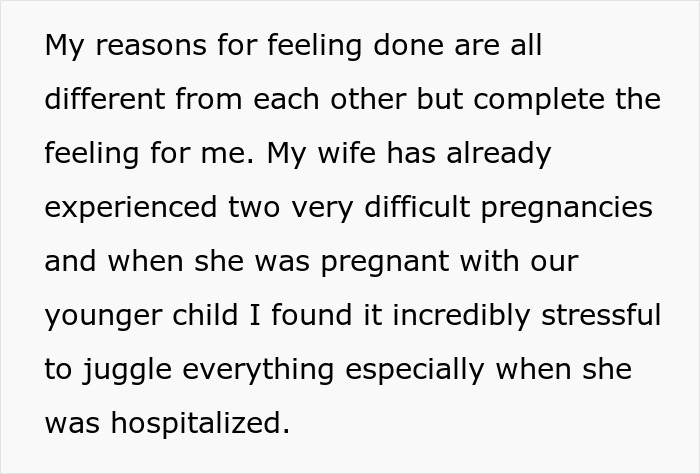 My reasons for feeling done are all different from each other but complete the feeling for me. My wife has already experienced two very difficult pregnancies and when she was pregnant with our younger child I found it incredibly stressful to juggle everything especially when she was hospitalized.